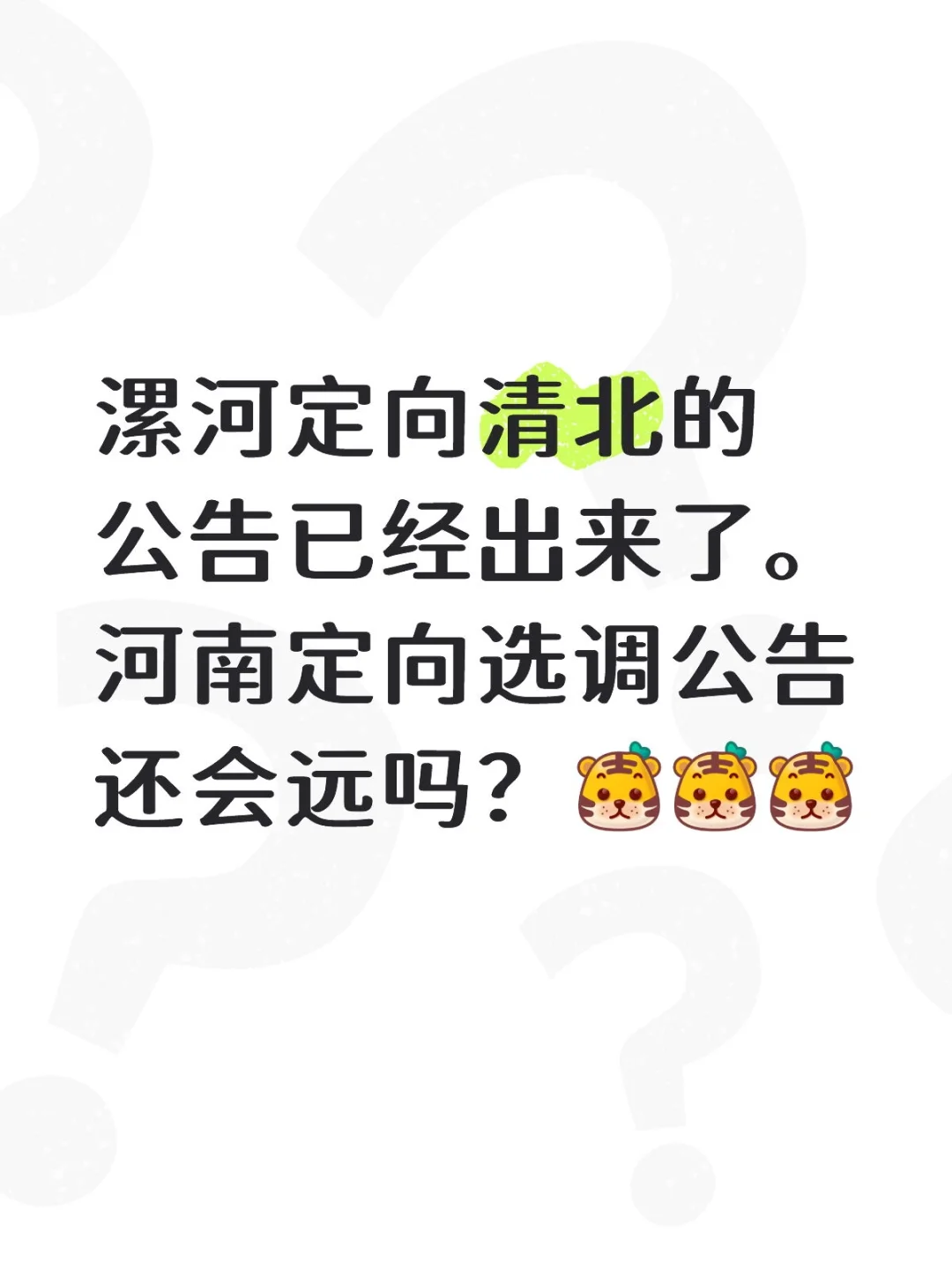 漯河定向清北的公告已经出来了。河南定向选调公告还会远吗？